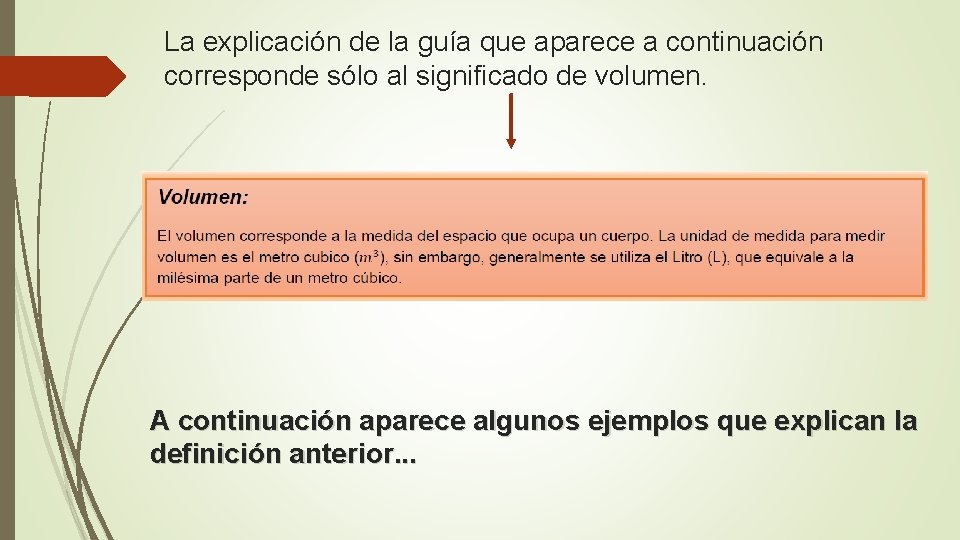 La explicación de la guía que aparece a continuación corresponde sólo al significado de volumen.

Volumen:

El volumen corresponde a la medida del espacio que ocupa un cuerpo. La unidad de medida para medir volumen es el metro cubico ($m^3$), sin embargo, generalmente se utiliza el Litro (L), que equivale a la milésima parte de un metro cúbico.

A continuación aparece algunos ejemplos que explican la definición anterior...